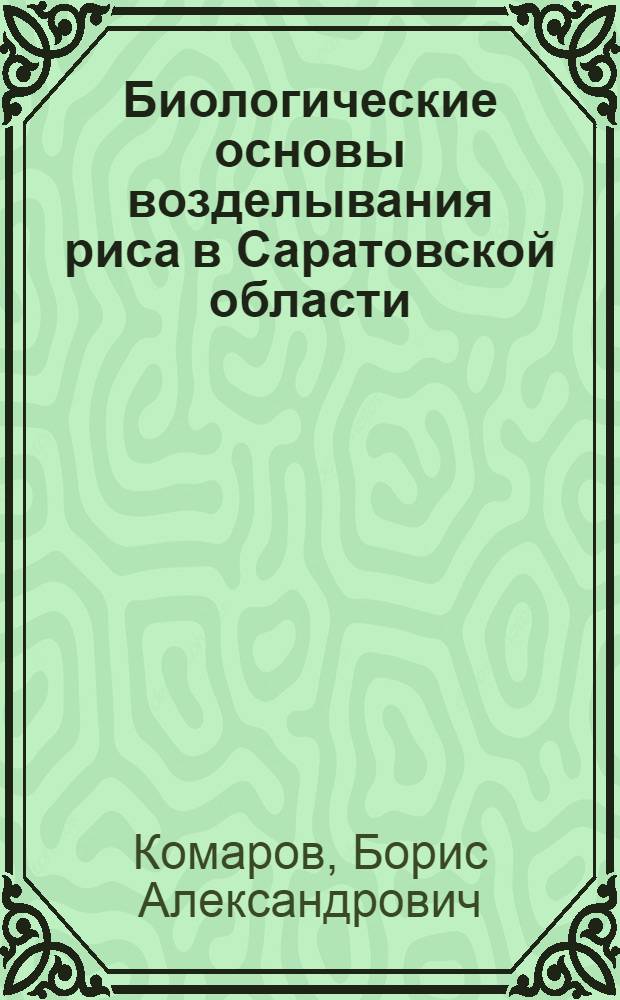 Биологические основы возделывания риса в Саратовской области

Комаров, Борис Александрович